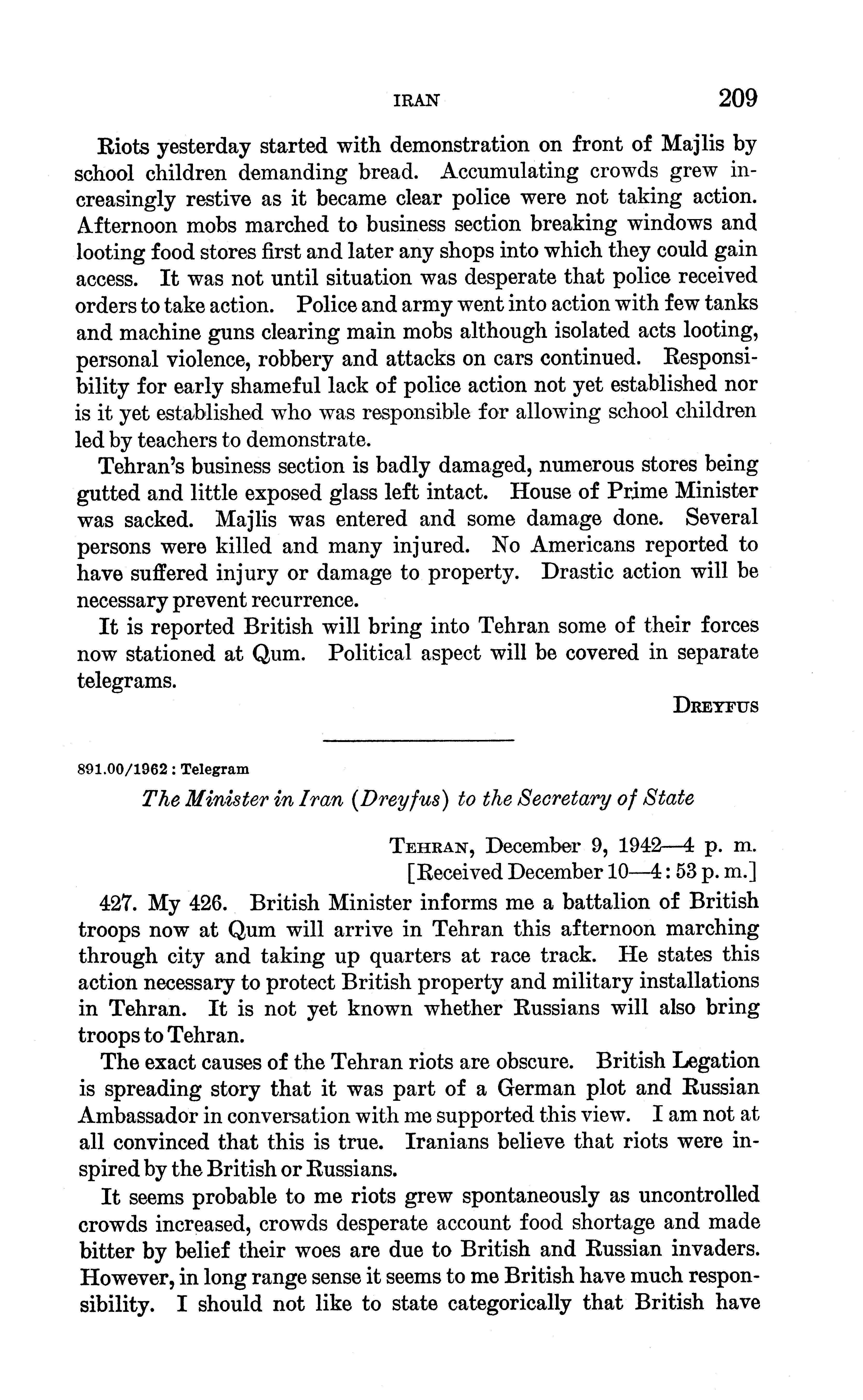 IRAN 209

Riots yesterday started with demonstration on front of Majlis by school children demanding bread. Accumulating crowds grew increasingly restive as it became clear police were not taking action. Afternoon mobs marched to business section breaking windows and looting food stores first and later any shops into which they could gain access. It was not until situation was desperate that police received orders to take action. Police and army went into action with few tanks and machine guns clearing main mobs although isolated acts looting, personal violence, robbery and attacks on cars continued. Responsibility for early shameful lack of police action not yet established nor is it yet established who was responsible for allowing school children led by teachers to demonstrate.

Tehran's business section is badly damaged, numerous stores being gutted and little exposed glass left intact. House of Prime Minister was sacked. Majlis was entered and some damage done. Several persons were killed and many injured. No Americans reported to have suffered injury or damage to property. Drastic action will be necessary prevent recurrence.

It is reported British will bring into Tehran some of their forces now stationed at Qum. Political aspect will be covered in separate telegrams.

DREYFUS

891.00/1962 : Telegram

The Minister in Iran (Dreyfus) to the Secretary of State

TEHRAN, December 9, 1942—4 p. m.
[Received December 10—4:53 p. m.]

427. My 426. British Minister informs me a battalion of British troops now at Qum will arrive in Tehran this afternoon marching through city and taking up quarters at race track. He states this action necessary to protect British property and military installations in Tehran. It is not yet known whether Russians will also bring troops to Tehran.

The exact causes of the Tehran riots are obscure. British Legation is spreading story that it was part of a German plot and Russian Ambassador in conversation with me supported this view. I am not at all convinced that this is true. Iranians believe that riots were inspired by the British or Russians.

It seems probable to me riots grew spontaneously as uncontrolled crowds increased, crowds desperate account food shortage and made bitter by belief their woes are due to British and Russian invaders. However, in long range sense it seems to me British have much responsibility. I should not like to state categorically that British have